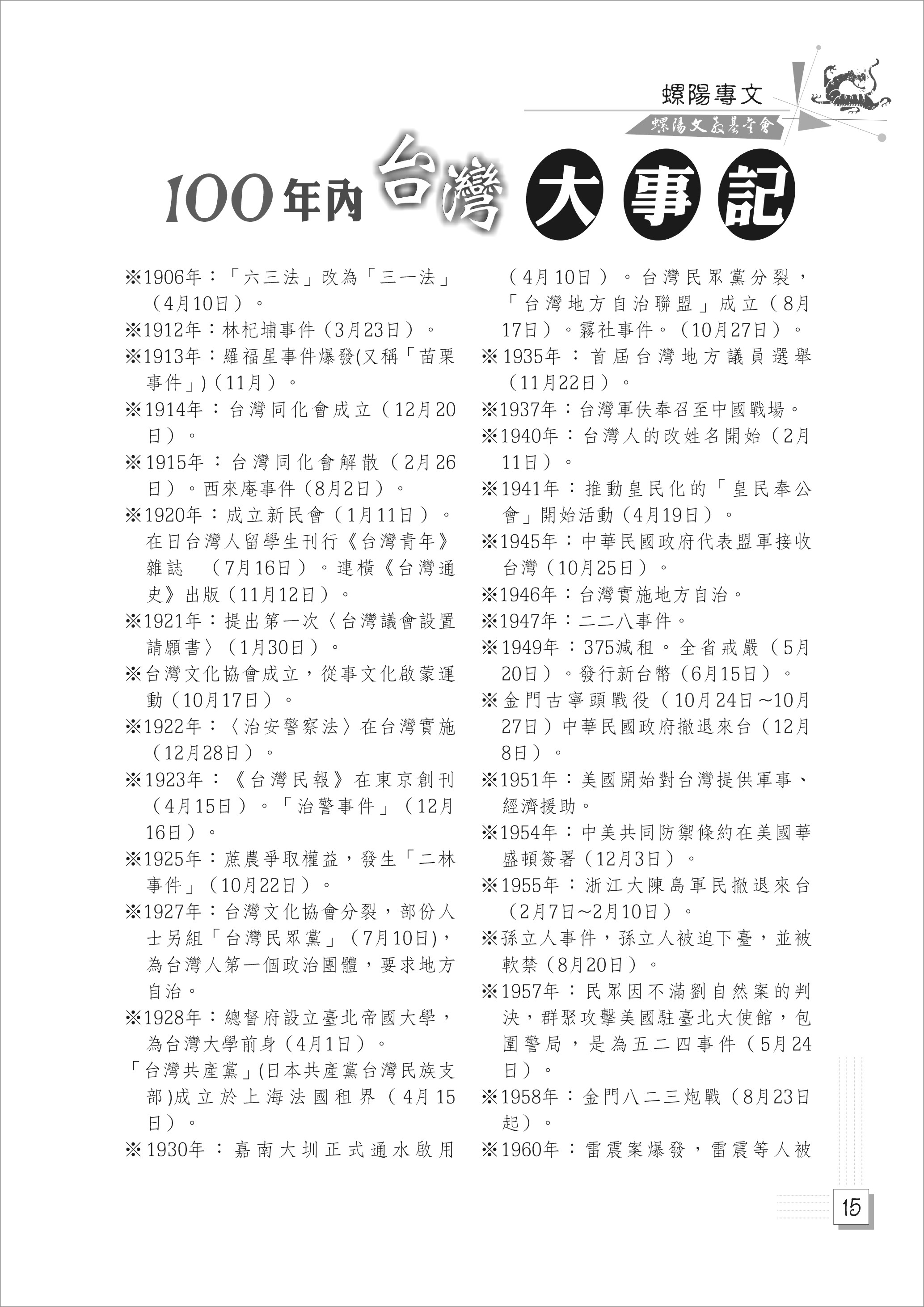 螺陽專文

螺陽文教基金會

100年內台灣大事記

※1906年：「六三法」改為「三一法」（4月10日）。

※1912年：林杞埔事件（3月23日）。

※1913年：羅福星事件爆發(又稱「苗栗事件」)（11月）。

※1914年：台灣同化會成立（12月20日）。

※1915年：台灣同化會解散（2月26日）。西來庵事件（8月2日）。

※1920年：成立新民會（1月11日）。在日台灣人留學生刊行《台灣青年》雜誌 （7月16日）。連橫《台灣通史》出版（11月12日）。

※1921年：提出第一次〈台灣議會設置請願書〉（1月30日）。

※台灣文化協會成立，從事文化啟蒙運動（10月17日）。

※1922年：〈治安警察法〉在台灣實施（12月28日）。

※1923年：《台灣民報》在東京創刊（4月15日）。「治警事件」（12月16日）。

※1925年：蔗農爭取權益，發生「二林事件」（10月22日）。

※1927年：台灣文化協會分裂，部份人士另組「台灣民眾黨」（7月10日)，為台灣人第一個政治團體，要求地方自治。

※1928年：總督府設立臺北帝國大學，為台灣大學前身（4月1日）。

「台灣共產黨」(日本共產黨台灣民族支部)成立於上海法國租界（4月15日）。

※1930年：嘉南大圳正式通水啟用（4月10日）。台灣民眾黨分裂，「台灣地方自治聯盟」成立（8月17日）。霧社事件。（10月27日）。

※1935年：首屆台灣地方議員選舉（11月22日）。

※1937年：台灣軍伕奉召至中國戰場。

※1940年：台灣人的改姓名開始（2月11日）。

※1941年：推動皇民化的「皇民奉公會」開始活動（4月19日）。

※1945年：中華民國政府代表盟軍接收台灣（10月25日）。

※1946年：台灣實施地方自治。

※1947年：二二八事件。

※1949年：375減租。全省戒嚴（5月20日）。發行新台幣（6月15日）。

※金門古寧頭戰役（10月24日~10月27日）中華民國政府撤退來台（12月8日）。

※1951年：美國開始對台灣提供軍事、經濟援助。

※1954年：中美共同防禦條約在美國華盛頓簽署（12月3日）。

※1955年：浙江大陳島軍民撤退來台（2月7日~2月10日）。

※孫立人事件，孫立人被迫下臺，並被軟禁（8月20日）。

※1957年：民眾因不滿劉自然案的判決，群聚攻擊美國駐臺北大使館，包圍警局，是為五二四事件（5月24日）。

※1958年：金門八二三炮戰（8月23日起）。

※1960年：雷震案爆發，雷震等人被

15